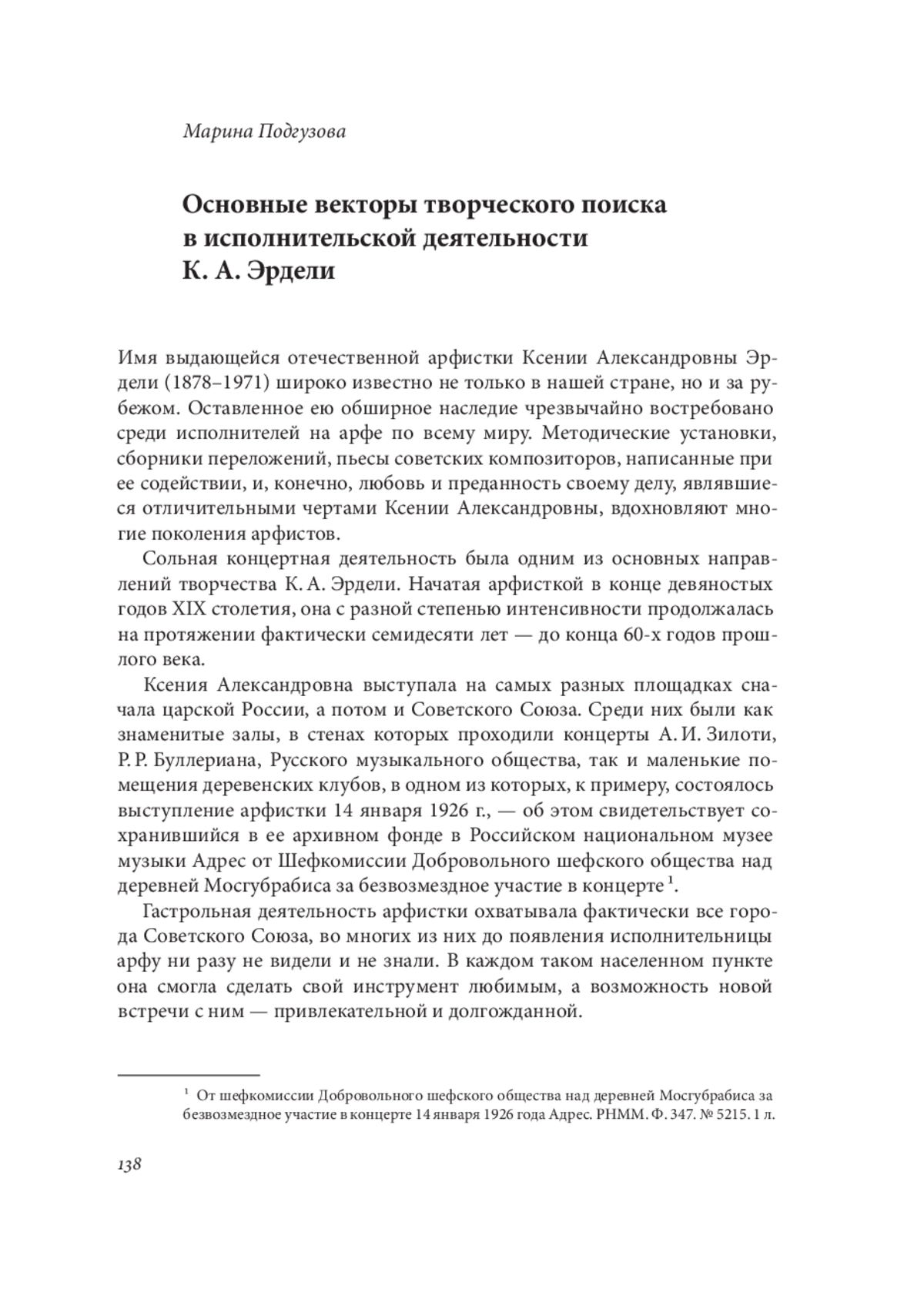 Марина Подгузова

Основные векторы творческого поиска в исполнительской деятельности К. А. Эрдели

Имя выдающейся отечественной арфистки Ксении Александровны Эрдели (1878–1971) широко известно не только в нашей стране, но и за рубежом. Оставленное ею обширное наследие чрезвычайно востребовано среди исполнителей на арфе по всему миру. Методические установки, сборники переложений, пьесы советских композиторов, написанные при ее содействии, и, конечно, любовь и преданность своему делу, являвшиеся отличительными чертами Ксении Александровны, вдохновляют многие поколения арфистов.

Сольная концертная деятельность была одним из основных направлений творчества К. А. Эрдели. Начатая арфисткой в конце девяностых годов XIX столетия, она с разной степенью интенсивности продолжалась на протяжении фактически семидесяти лет — до конца 60-х годов прошлого века.

Ксения Александровна выступала на самых разных площадках сначала царской России, а потом и Советского Союза. Среди них были как знаменитые залы, в стенах которых проходили концерты А. И. Зилоти, Р. Р. Буллериана, Русского музыкального общества, так и маленькие помещения деревенских клубов, в одном из которых, к примеру, состоялось выступление арфистки 14 января 1926 г., — об этом свидетельствует сохранившийся в ее архивном фонде в Российском национальном музее музыки Адрес от Шефкомиссии Добровольного шефского общества над деревней Мосгубрабиса за безвозмездное участие в концерте $^1$.

Гастрольная деятельность арфистки охватывала фактически все города Советского Союза, во многих из них до появления исполнительницы арфу ни разу не видели и не знали. В каждом таком населенном пункте она смогла сделать свой инструмент любимым, а возможность новой встречи с ним — привлекательной и долгожданной.

$^1$ От шефкомиссии Добровольного шефского общества над деревней Мосгубрабиса за безвозмездное участие в концерте 14 января 1926 года Адрес. РНММ. Ф. 347. № 5215. 1 л.

138